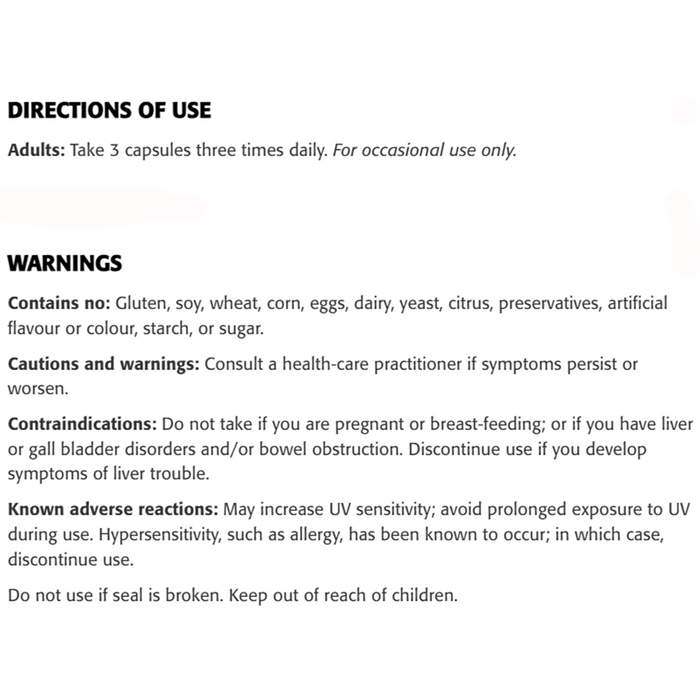 DIRECTIONS OF USE

Adults: Take 3 capsules three times daily. For occasional use only.

WARNINGS

Contains no: Gluten, soy, wheat, corn, eggs, dairy, yeast, citrus, preservatives, artificial flavour or colour, starch, or sugar.

Cautions and warnings: Consult a health-care practitioner if symptoms persist or worsen.

Contraindications: Do not take if you are pregnant or breast-feeding; or if you have liver or gall bladder disorders and/or bowel obstruction. Discontinue use if you develop symptoms of liver trouble.

Known adverse reactions: May increase UV sensitivity; avoid prolonged exposure to UV during use. Hypersensitivity, such as allergy, has been known to occur; in which case, discontinue use.

Do not use if seal is broken. Keep out of reach of children.